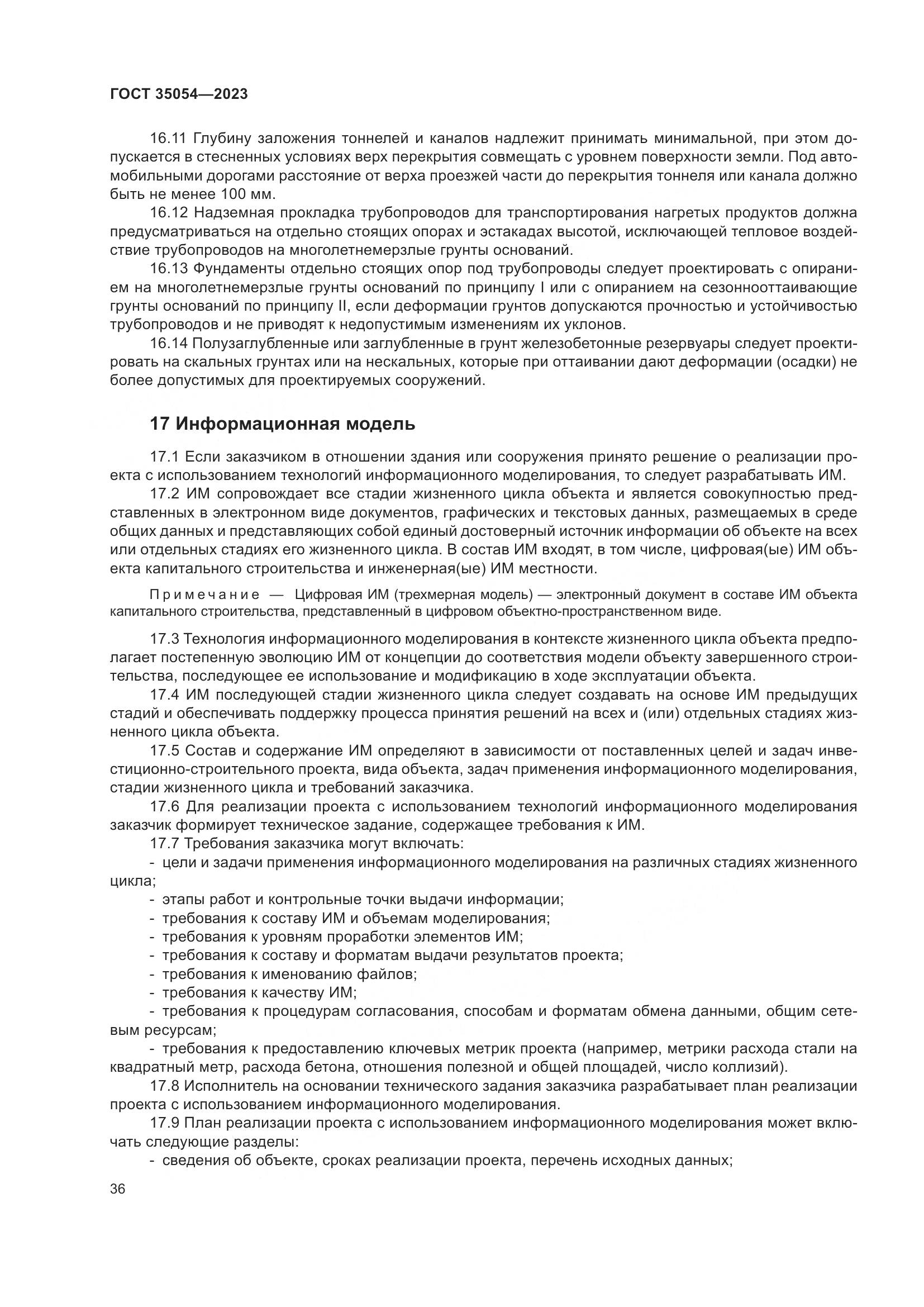 ГОСТ 35054—2023

16.11 Глубину заложения тоннелей и каналов надлежит принимать минимальной, при этом допускается в стесненных условиях верх перекрытия совмещать с уровнем поверхности земли. Под автомобильными дорогами расстояние от верха проезжей части до перекрытия тоннеля или канала должно быть не менее 100 мм.

16.12 Надземная прокладка трубопроводов для транспортирования нагретых продуктов должна предусматриваться на отдельно стоящих опорах и эстакадах высотой, исключающей тепловое воздействие трубопроводов на многолетнемерзлые грунты оснований.

16.13 Фундаменты отдельно стоящих опор под трубопроводы следует проектировать с опиранием на многолетнемерзлые грунты оснований по принципу I или с опиранием на сезоннооттаивающие грунты оснований по принципу II, если деформации грунтов допускаются прочностью и устойчивостью трубопроводов и не приводят к недопустимым изменениям их уклонов.

16.14 Полузаглубленные или заглубленные в грунт железобетонные резервуары следует проектировать на скальных грунтах или на нескальных, которые при оттаивании дают деформации (осадки) не более допустимых для проектируемых сооружений.

17 Информационная модель

17.1 Если заказчиком в отношении здания или сооружения принято решение о реализации проекта с использованием технологий информационного моделирования, то следует разрабатывать ИМ.

17.2 ИМ сопровождает все стадии жизненного цикла объекта и является совокупностью представленных в электронном виде документов, графических и текстовых данных, размещаемых в среде общих данных и представляющих собой единый достоверный источник информации об объекте на всех или отдельных стадиях его жизненного цикла. В состав ИМ входят, в том числе, цифровая(ые) ИМ объекта капитального строительства и инженерная(ые) ИМ местности.

Примечание — Цифровая ИМ (трехмерная модель) — электронный документ в составе ИМ объекта капитального строительства, представленный в цифровом объектно-пространственном виде.

17.3 Технология информационного моделирования в контексте жизненного цикла объекта предполагает постепенную эволюцию ИМ от концепции до соответствия модели объекту завершенного строительства, последующее ее использование и модификацию в ходе эксплуатации объекта.

17.4 ИМ последующей стадии жизненного цикла следует создавать на основе ИМ предыдущих стадий и обеспечивать поддержку процесса принятия решений на всех и (или) отдельных стадиях жизненного цикла объекта.

17.5 Состав и содержание ИМ определяют в зависимости от поставленных целей и задач инвестиционно-строительного проекта, вида объекта, задач применения информационного моделирования, стадии жизненного цикла и требований заказчика.

17.6 Для реализации проекта с использованием технологий информационного моделирования заказчик формирует техническое задание, содержащее требования к ИМ.

17.7 Требования заказчика могут включать:

- цели и задачи применения информационного моделирования на различных стадиях жизненного цикла;
- этапы работ и контрольные точки выдачи информации;
- требования к составу ИМ и объемам моделирования;
- требования к уровням проработки элементов ИМ;
- требования к составу и форматам выдачи результатов проекта;
- требования к именованию файлов;
- требования к качеству ИМ;
- требования к процедурам согласования, способам и форматам обмена данными, общим сетевым ресурсам;
- требования к предоставлению ключевых метрик проекта (например, метрики расхода стали на квадратный метр, расхода бетона, отношения полезной и общей площадей, число коллизий).

17.8 Исполнитель на основании технического задания заказчика разрабатывает план реализации проекта с использованием информационного моделирования.

17.9 План реализации проекта с использованием информационного моделирования может включать следующие разделы:

- сведения об объекте, сроках реализации проекта, перечень исходных данных;

36